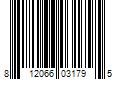 8 12066 03179 5